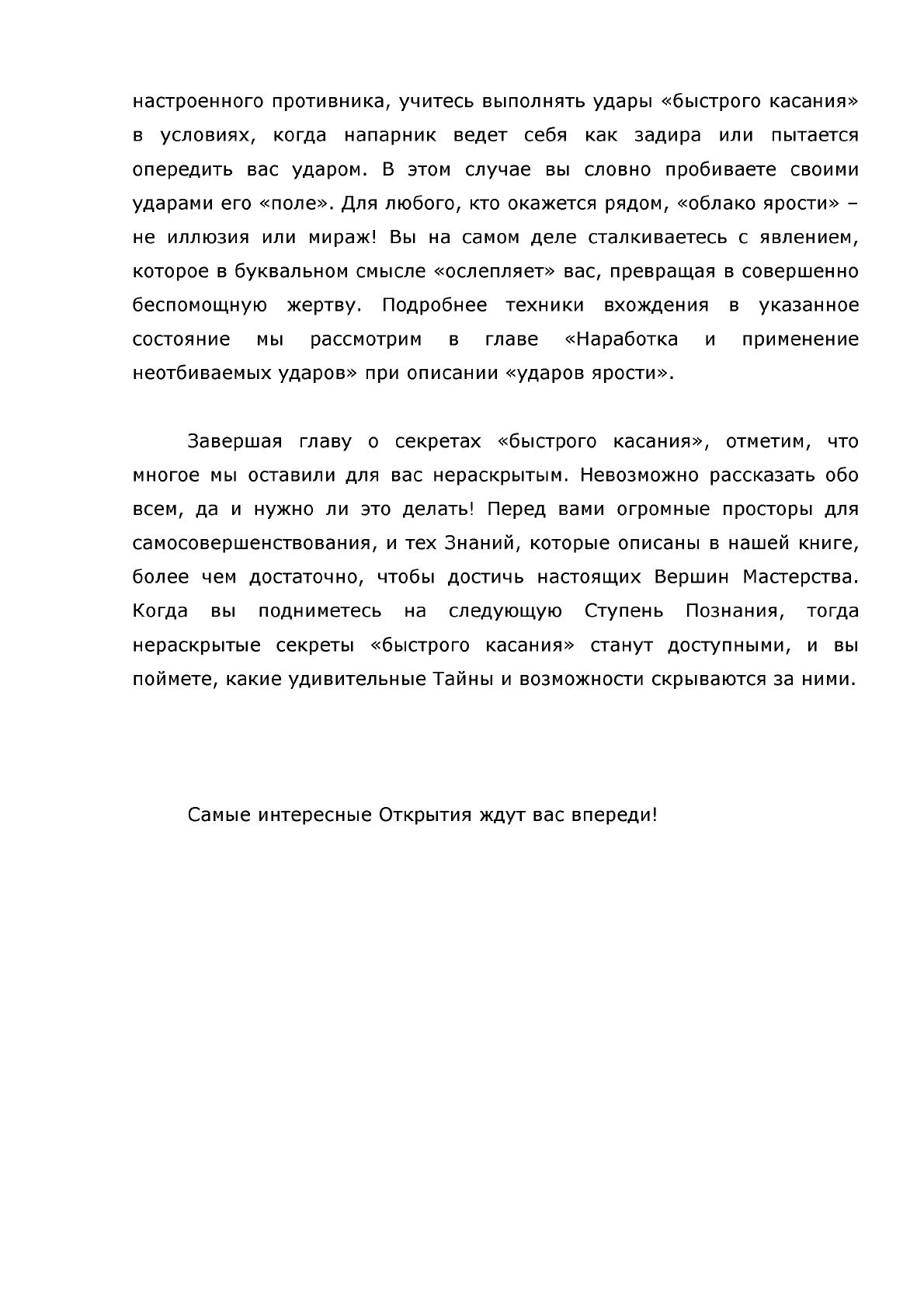 настроенного противника, учитесь выполнять удары «быстрого касания» в условиях, когда напарник ведет себя как задира или пытается опередить вас ударом. В этом случае вы словно пробиваете своими ударами его «поле». Для любого, кто окажется рядом, «облако ярости» – не иллюзия или мираж! Вы на самом деле сталкиваетесь с явлением, которое в буквальном смысле «ослепляет» вас, превращая в совершенно беспомощную жертву. Подробнее техники вхождения в указанное состояние мы рассмотрим в главе «Наработка и применение неотбиваемых ударов» при описании «ударов ярости».

Завершая главу о секретах «быстрого касания», отметим, что многое мы оставили для вас нераскрытым. Невозможно рассказать обо всем, да и нужно ли это делать! Перед вами огромные просторы для самосовершенствования, и тех Знаний, которые описаны в нашей книге, более чем достаточно, чтобы достичь настоящих Вершин Мастерства. Когда вы подниметесь на следующую Ступень Познания, тогда нераскрытые секреты «быстрого касания» станут доступными, и вы поймете, какие удивительные Тайны и возможности скрываются за ними.

Самые интересные Открытия ждут вас впереди!